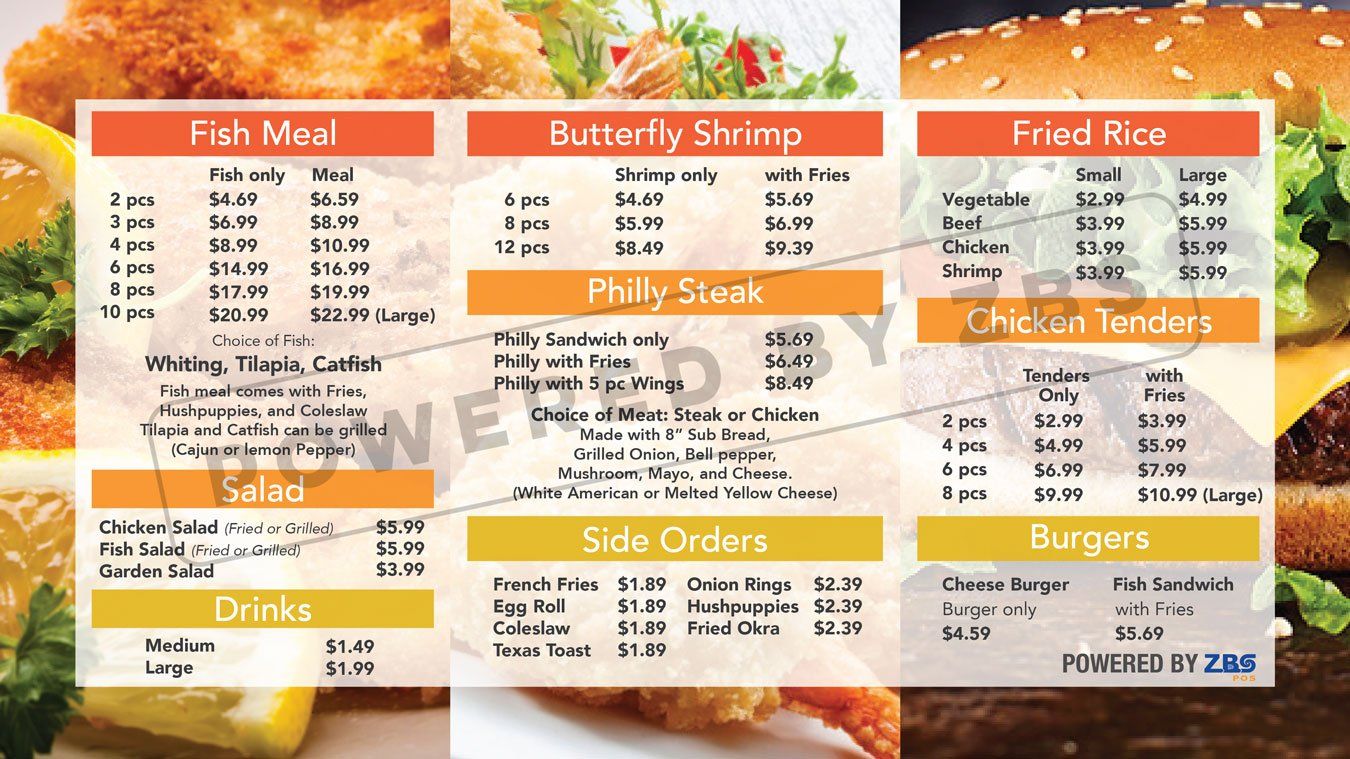 Fish Meal

|  | Fish only | Meal |
|---|---|---|
| 2 pcs | $4.69 | $6.59 |
| 3 pcs | $6.99 | $8.99 |
| 4 pcs | $8.99 | $10.99 |
| 6 pcs | $14.99 | $16.99 |
| 8 pcs | $17.99 | $19.99 |
| 10 pcs | $20.99 | $22.99 (Large) |

Choice of Fish:
Whiting, Tilapia, Catfish

Fish meal comes with Fries, Hushpuppies, and Coleslaw
Tilapia and Catfish can be grilled (Cajun or lemon Pepper)

Salad

Chicken Salad (Fried or Grilled) $5.99
Fish Salad (Fried or Grilled) $5.99
Garden Salad $3.99

Drinks

Medium $1.49
Large $1.99

Butterfly Shrimp

|  | Shrimp only | with Fries |
|---|---|---|
| 6 pcs | $4.69 | $5.69 |
| 8 pcs | $5.99 | $6.99 |
| 12 pcs | $8.49 | $9.39 |

Philly Steak

Philly Sandwich only $5.69
Philly with Fries $6.49
Philly with 5 pc Wings $8.49

Choice of Meat: Steak or Chicken
Made with 8" Sub Bread, Grilled Onion, Bell pepper, Mushroom, Mayo, and Cheese. (White American or Melted Yellow Cheese)

Side Orders

French Fries $1.89
Egg Roll $1.89
Coleslaw $1.89
Texas Toast $1.89
Onion Rings $2.39
Hushpuppies $2.39
Fried Okra $2.39

Fried Rice

|  | Small | Large |
|---|---|---|
| Vegetable | $2.99 | $4.99 |
| Beef | $3.99 | $5.99 |
| Chicken | $3.99 | $5.99 |
| Shrimp | $3.99 | $5.99 |

Chicken Tenders

|  | Tenders Only | with Fries |
|---|---|---|
| 2 pcs | $2.99 | $3.99 |
| 4 pcs | $4.99 | $5.99 |
| 6 pcs | $6.99 | $7.99 |
| 8 pcs | $9.99 | $10.99 (Large) |

Burgers

Cheese Burger
Burger only
$4.59

Fish Sandwich
with Fries
$5.69

POWERED BY ZBS POS

POWERED BY ZBS